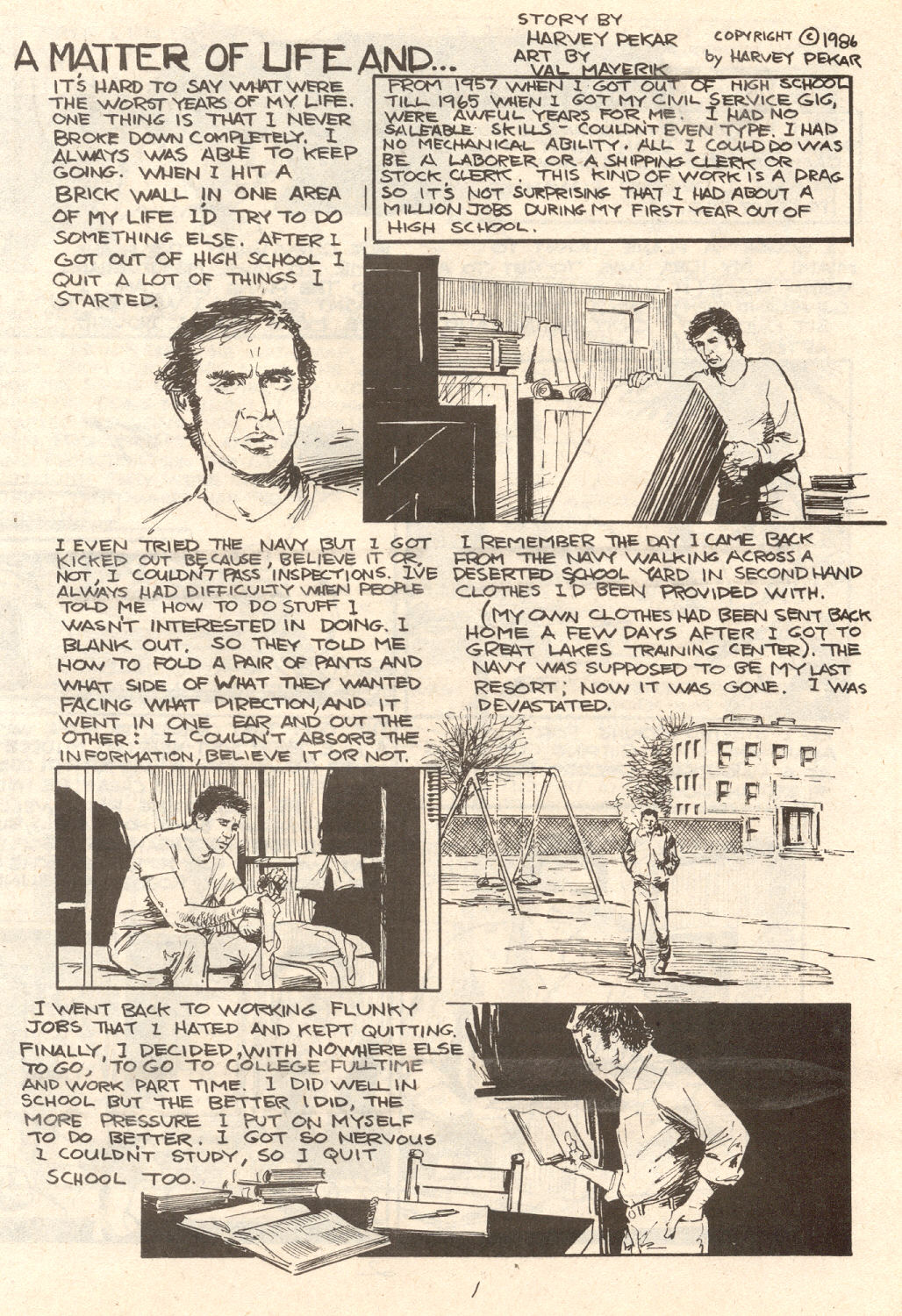 A MATTER OF LIFE AND...

STORY BY HARVEY PEKAR ART BY VAL MAYERIK

COPYRIGHT © 1986 by HARVEY PEKAR

IT'S HARD TO SAY WHAT WERE THE WORST YEARS OF MY LIFE. ONE THING IS THAT I NEVER BROKE DOWN COMPLETELY. I ALWAYS WAS ABLE TO KEEP GOING. WHEN I HIT A BRICK WALL IN ONE AREA OF MY LIFE I'D TRY TO DO SOMETHING ELSE. AFTER I GOT OUT OF HIGH SCHOOL I QUIT A LOT OF THINGS I STARTED.

FROM 1957 WHEN I GOT OUT OF HIGH SCHOOL TILL 1965 WHEN I GOT MY CIVIL SERVICE GIG, WERE AWFUL YEARS FOR ME. I HAD NO SALEABLE SKILLS - COULDN'T EVEN TYPE. I HAD NO MECHANICAL ABILITY. ALL I COULD DO WAS BE A LABORER OR A SHIPPING CLERK OR STOCK CLERK. THIS KIND OF WORK IS A DRAG SO IT'S NOT SURPRISING THAT I HAD ABOUT A MILLION JOBS DURING MY FIRST YEAR OUT OF HIGH SCHOOL.

I EVEN TRIED THE NAVY BUT I GOT KICKED OUT BECAUSE, BELIEVE IT OR NOT, I COULDN'T PASS INSPECTIONS. I'VE ALWAYS HAD DIFFICULTY WHEN PEOPLE TOLD ME HOW TO DO STUFF I WASN'T INTERESTED IN DOING. I BLANK OUT. SO THEY TOLD ME HOW TO FOLD A PAIR OF PANTS AND WHAT SIDE OF WHAT THEY WANTED FACING WHAT DIRECTION, AND IT WENT IN ONE EAR AND OUT THE OTHER: I COULDN'T ABSORB THE INFORMATION, BELIEVE IT OR NOT.

I REMEMBER THE DAY I CAME BACK FROM THE NAVY WALKING ACROSS A DESERTED SCHOOL YARD IN SECOND HAND CLOTHES I'D BEEN PROVIDED WITH.

(MY OWN CLOTHES HAD BEEN SENT BACK HOME A FEW DAYS AFTER I GOT TO GREAT LAKES TRAINING CENTER). THE NAVY WAS SUPPOSED TO BE MY LAST RESORT; NOW IT WAS GONE. I WAS DEVASTATED.

I WENT BACK TO WORKING FLUNKY JOBS THAT I HATED AND KEPT QUITTING. FINALLY, I DECIDED, WITH NOWHERE ELSE TO GO, TO GO TO COLLEGE FULLTIME AND WORK PART TIME. I DID WELL IN SCHOOL BUT THE BETTER I DID, THE MORE PRESSURE I PUT ON MYSELF TO DO BETTER. I GOT SO NERVOUS I COULDN'T STUDY, SO I QUIT SCHOOL TOO.

1